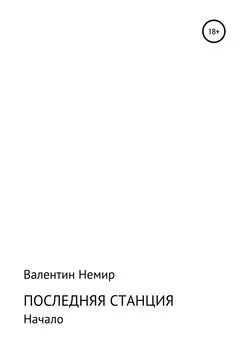 18+

Валентин Немир

ПОСЛЕДНЯЯ СТАНЦИЯ
Начало